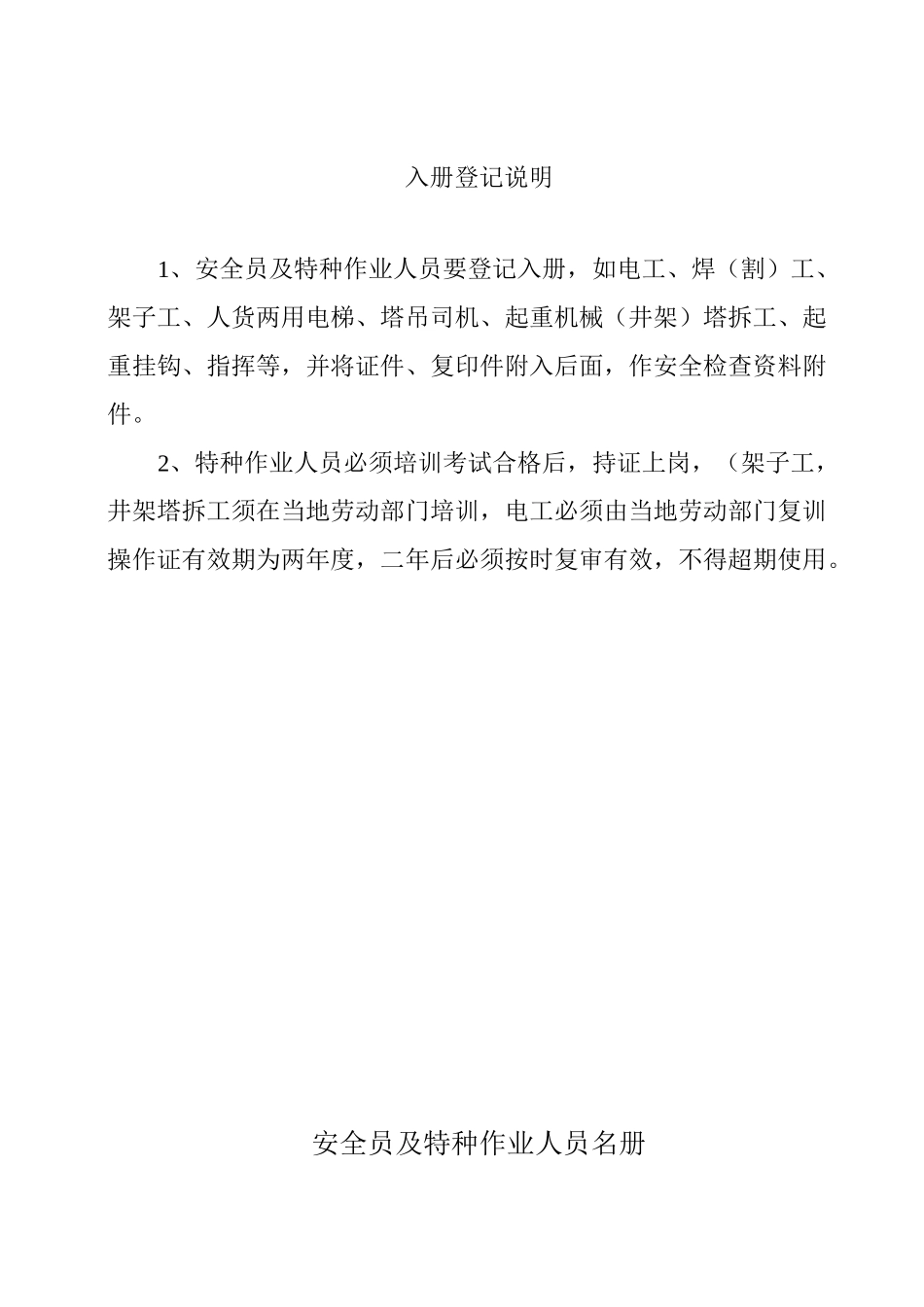 入册登记说明

1、安全员及特种作业人员要登记入册，如电工、焊（割）工、架子工、人货两用电梯、塔吊司机、起重机械（井架）塔拆工、起重挂钩、指挥等，并将证件、复印件附入后面，作安全检查资料附件。

2、特种作业人员必须培训考试合格后，持证上岗，（架子工，井架塔拆工须在当地劳动部门培训，电工必须由当地劳动部门复训操作证有效期为两年度，二年后必须按时复审有效，不得超期使用。

安全员及特种作业人员名册